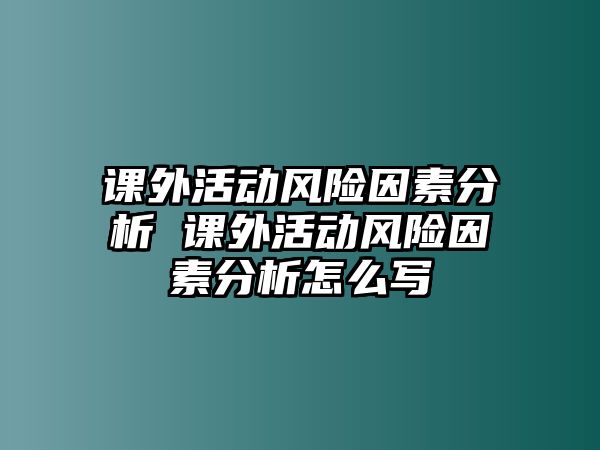 课外活动风险因素分析 课外活动风险因素分析怎么写